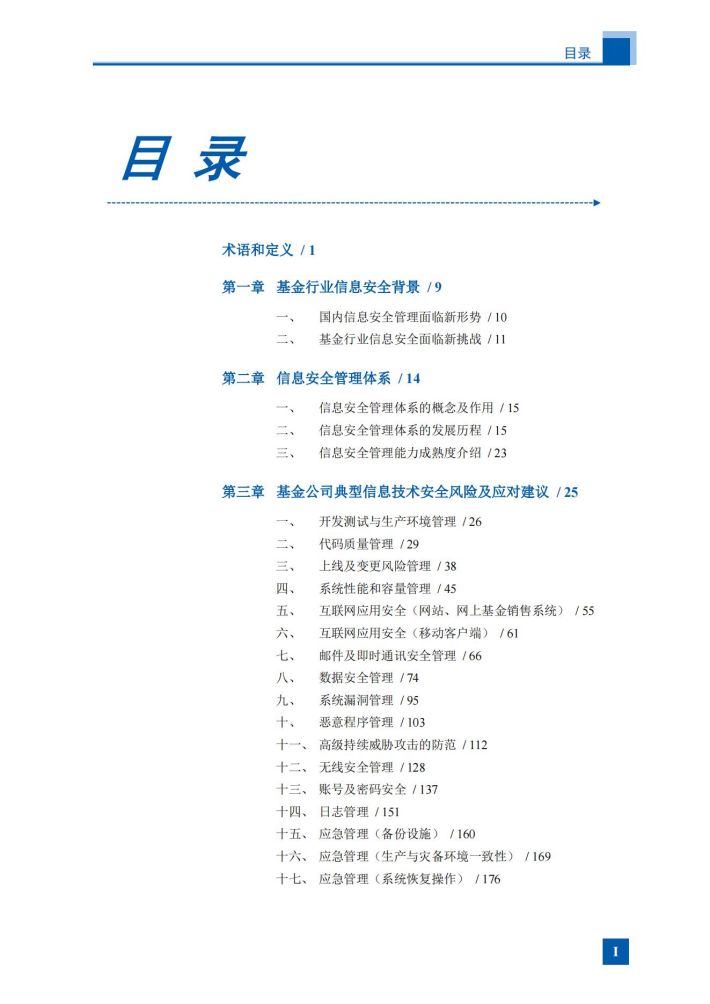 目录

目 录

术语和定义 / 1

第一章 基金行业信息安全背景 / 9

一、 国内信息安全管理面临新形势 / 10
二、 基金行业信息安全面临新挑战 / 11

第二章 信息安全管理体系 / 14

一、 信息安全管理体系的概念及作用 / 15
二、 信息安全管理体系的发展历程 / 15
三、 信息安全管理能力成熟度介绍 / 23

第三章 基金公司典型信息技术安全风险及应对建议 / 25

一、 开发测试与生产环境管理 / 26
二、 代码质量管理 / 29
三、 上线及变更风险管理 / 38
四、 系统性能和容量管理 / 45
五、 互联网应用安全（网站、网上基金销售系统） / 55
六、 互联网应用安全（移动客户端） / 61
七、 邮件及即时通讯安全管理 / 66
八、 数据安全管理 / 74
九、 系统漏洞管理 / 95
十、 恶意程序管理 / 103
十一、 高级持续威胁攻击的防范 / 112
十二、 无线安全管理 / 128
十三、 账号及密码安全 / 137
十四、 日志管理 / 151
十五、 应急管理（备份设施） / 160
十六、 应急管理（生产与灾备环境一致性） / 169
十七、 应急管理（系统恢复操作） / 176

I